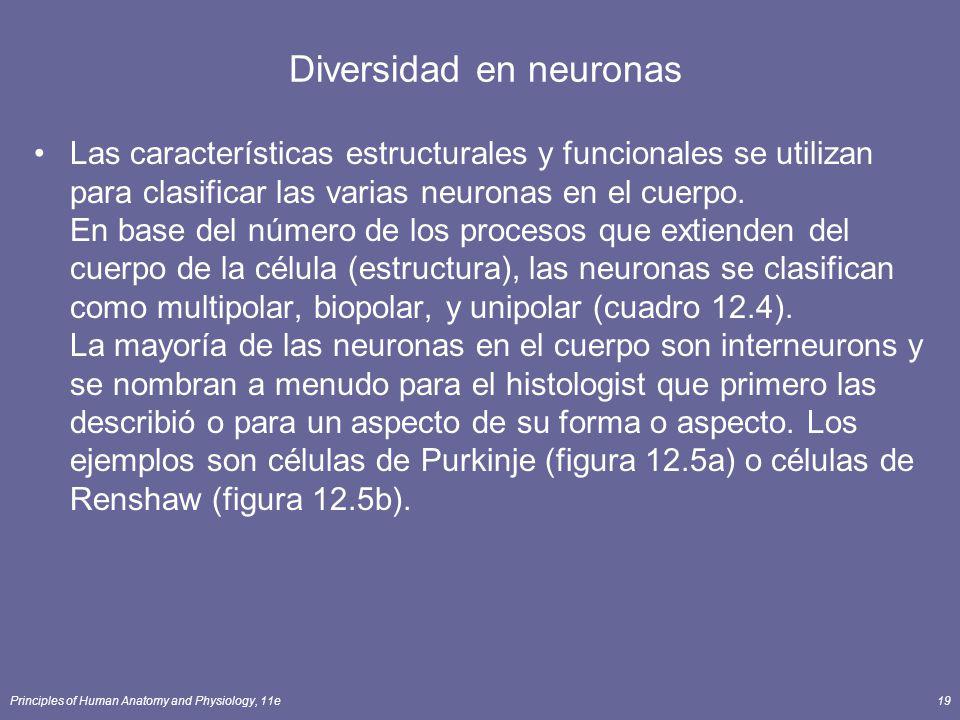 Diversidad en neuronas

• Las características estructurales y funcionales se utilizan para clasificar las varias neuronas en el cuerpo.
En base del número de los procesos que extienden del cuerpo de la célula (estructura), las neuronas se clasifican como multipolar, biopolar, y unipolar (cuadro 12.4).
La mayoría de las neuronas en el cuerpo son interneurons y se nombran a menudo para el histologist que primero las describió o para un aspecto de su forma o aspecto. Los ejemplos son células de Purkinje (figura 12.5a) o células de Renshaw (figura 12.5b).

Principles of Human Anatomy and Physiology, 11e

19